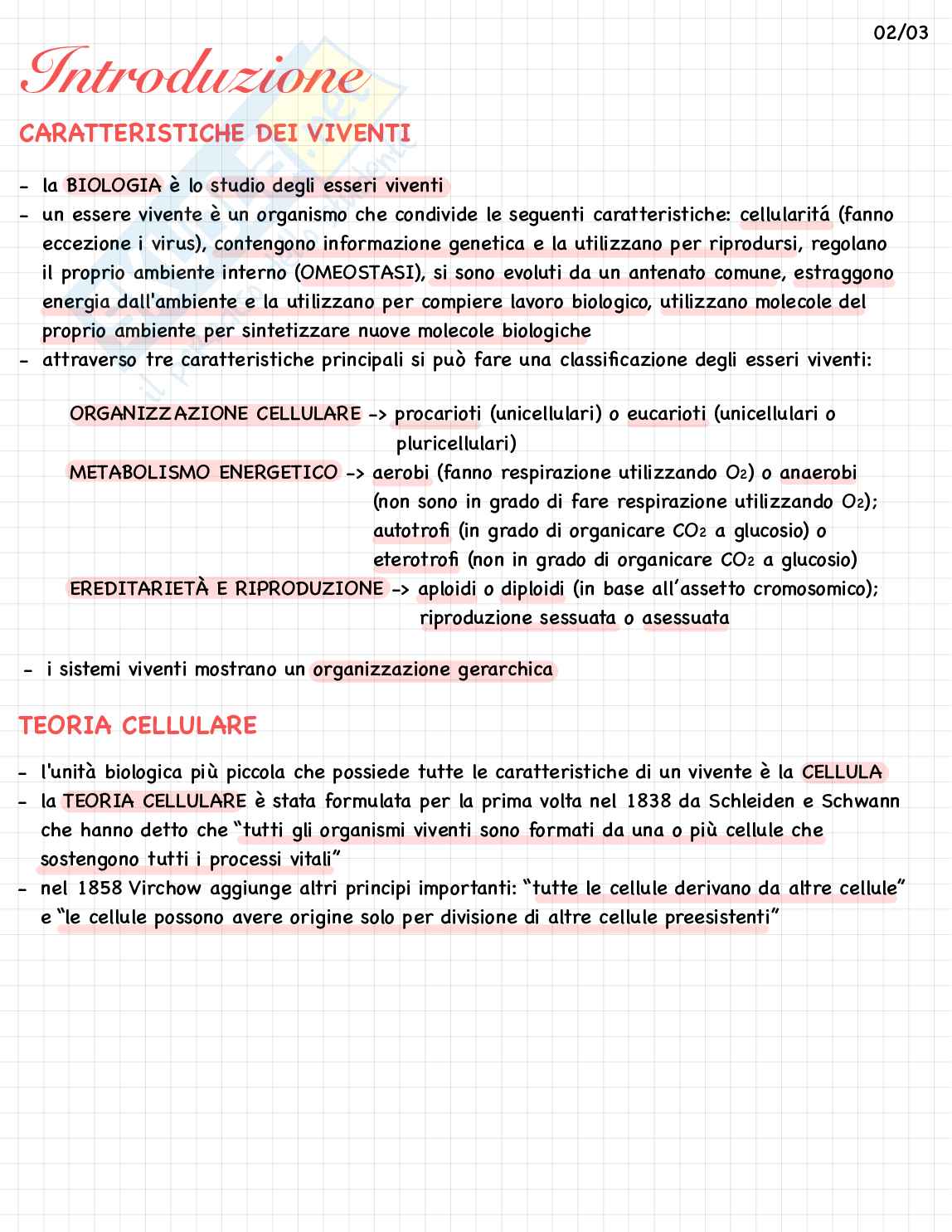 02/03

Introduzione

CARATTERISTICHE DEI VIVENTI

- la BIOLOGIA è lo studio degli esseri viventi
- un essere vivente è un organismo che condivide le seguenti caratteristiche: cellularitá (fanno eccezione i virus), contengono informazione genetica e la utilizzano per riprodursi, regolano il proprio ambiente interno (OMEOSTASI), si sono evoluti da un antenato comune, estraggono energia dall'ambiente e la utilizzano per compiere lavoro biologico, utilizzano molecole del proprio ambiente per sintetizzare nuove molecole biologiche
- attraverso tre caratteristiche principali si può fare una classificazione degli esseri viventi:

ORGANIZZAZIONE CELLULARE -> procarioti (unicellulari) o eucarioti (unicellulari o pluricellulari)
METABOLISMO ENERGETICO -> aerobi (fanno respirazione utilizzando $O_2$) o anaerobi (non sono in grado di fare respirazione utilizzando $O_2$); autotrofi (in grado di organicare $CO_2$ a glucosio) o eterotrofi (non in grado di organicare $CO_2$ a glucosio)
EREDITARIETÀ E RIPRODUZIONE -> aploidi o diploidi (in base all'assetto cromosomico); riproduzione sessuata o asessuata

- i sistemi viventi mostrano un organizzazione gerarchica

TEORIA CELLULARE

- l'unità biologica più piccola che possiede tutte le caratteristiche di un vivente è la CELLULA
- la TEORIA CELLULARE è stata formulata per la prima volta nel 1838 da Schleiden e Schwann che hanno detto che "tutti gli organismi viventi sono formati da una o più cellule che sostengono tutti i processi vitali"
- nel 1858 Virchow aggiunge altri principi importanti: "tutte le cellule derivano da altre cellule" e "le cellule possono avere origine solo per divisione di altre cellule preesistenti"